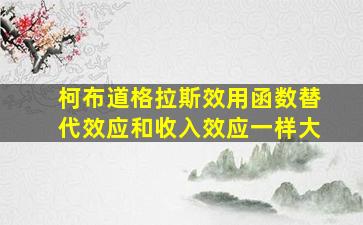 柯布道格拉斯效用函数替代效应和收入效应一样大